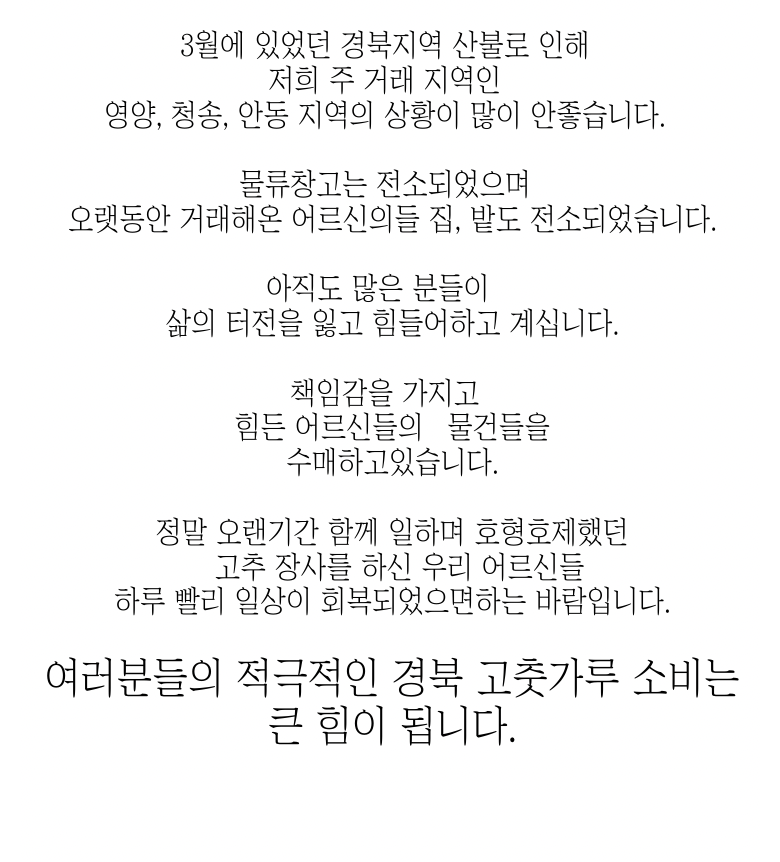 3월에 있었던 경북지역 산불로 인해
저희 주 거래 지역인
영양, 청송, 안동 지역의 상황이 많이 안좋습니다.

물류창고는 전소되었으며
오랫동안 거래해온 어르신의들 집, 밭도 전소되었습니다.

아직도 많은 분들이
삶의 터전을 잃고 힘들어하고 계십니다.

책임감을 가지고
힘든 어르신들의 물건들을
수매하고있습니다.

정말 오랜기간 함께 일하며 호형호제했던
고추 장사를 하신 우리 어르신들
하루 빨리 일상이 회복되었으면하는 바람입니다.

여러분들의 적극적인 경북 고춧가루 소비는
큰 힘이 됩니다.